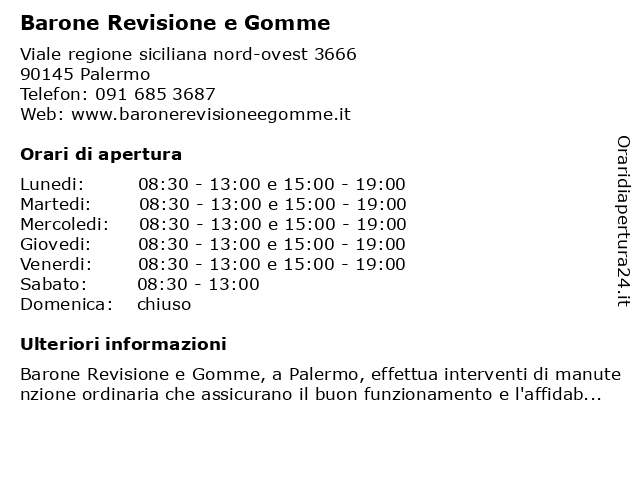 Barone Revisione e Gomme

Viale regione siciliana nord-ovest 3666
90145 Palermo
Telefon: 091 685 3687
Web: www.baronerevisioneegomme.it

Orari di apertura

| | |
|---|---|
| Lunedi: | 08:30 - 13:00 e 15:00 - 19:00 |
| Martedi: | 08:30 - 13:00 e 15:00 - 19:00 |
| Mercoledi: | 08:30 - 13:00 e 15:00 - 19:00 |
| Giovedi: | 08:30 - 13:00 e 15:00 - 19:00 |
| Venerdi: | 08:30 - 13:00 e 15:00 - 19:00 |
| Sabato: | 08:30 - 13:00 |
| Domenica: | chiuso |

Ulteriori informazioni

Barone Revisione e Gomme, a Palermo, effettua interventi di manutenzione ordinaria che assicurano il buon funzionamento e l'affidab...

Oraridiapertura24.it